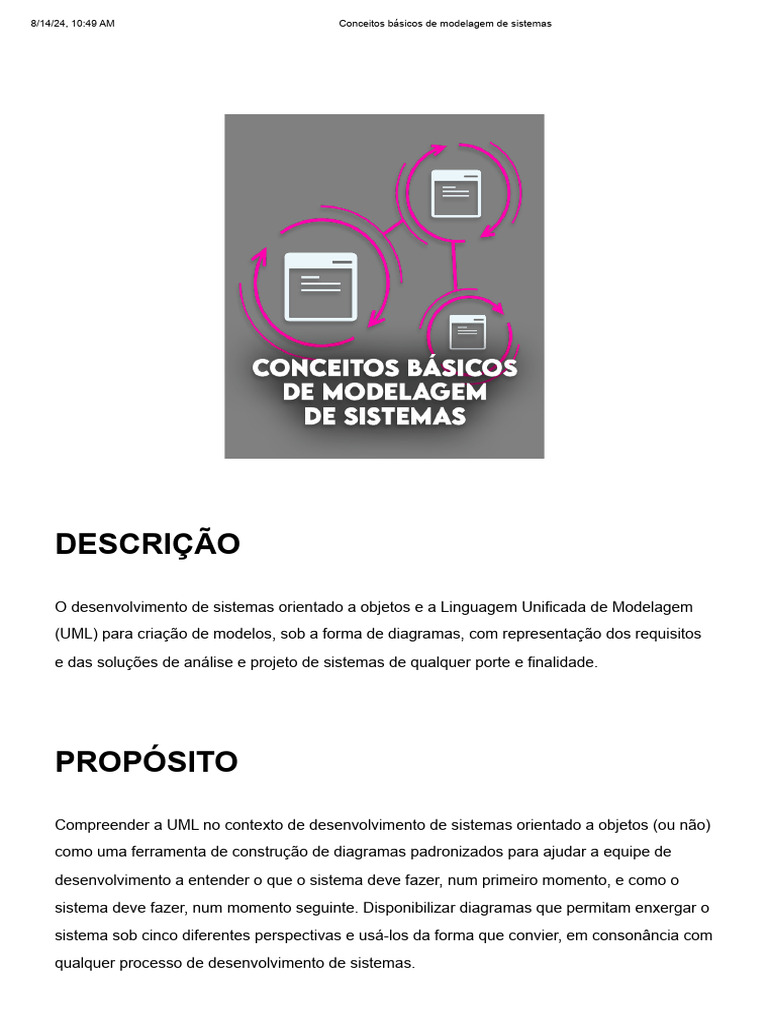 8/14/24, 10:49 AM

Conceitos básicos de modelagem de sistemas

CONCEITOS BÁSICOS DE MODELAGEM DE SISTEMAS

DESCRIÇÃO

O desenvolvimento de sistemas orientado a objetos e a Linguagem Unificada de Modelagem (UML) para criação de modelos, sob a forma de diagramas, com representação dos requisitos e das soluções de análise e projeto de sistemas de qualquer porte e finalidade.

PROPÓSITO

Compreender a UML no contexto de desenvolvimento de sistemas orientado a objetos (ou não) como uma ferramenta de construção de diagramas padronizados para ajudar a equipe de desenvolvimento a entender o que o sistema deve fazer, num primeiro momento, e como o sistema deve fazer, num momento seguinte. Disponibilizar diagramas que permitam enxergar o sistema sob cinco diferentes perspectivas e usá-los da forma que convier, em consonância com qualquer processo de desenvolvimento de sistemas.